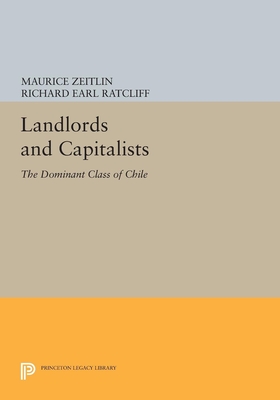 MAURICE ZEITLIN
RICHARD EARL RATCLIFF

Landlords and Capitalists

The Dominant Class of Chile

PRINCETON LEGACY LIBRARY